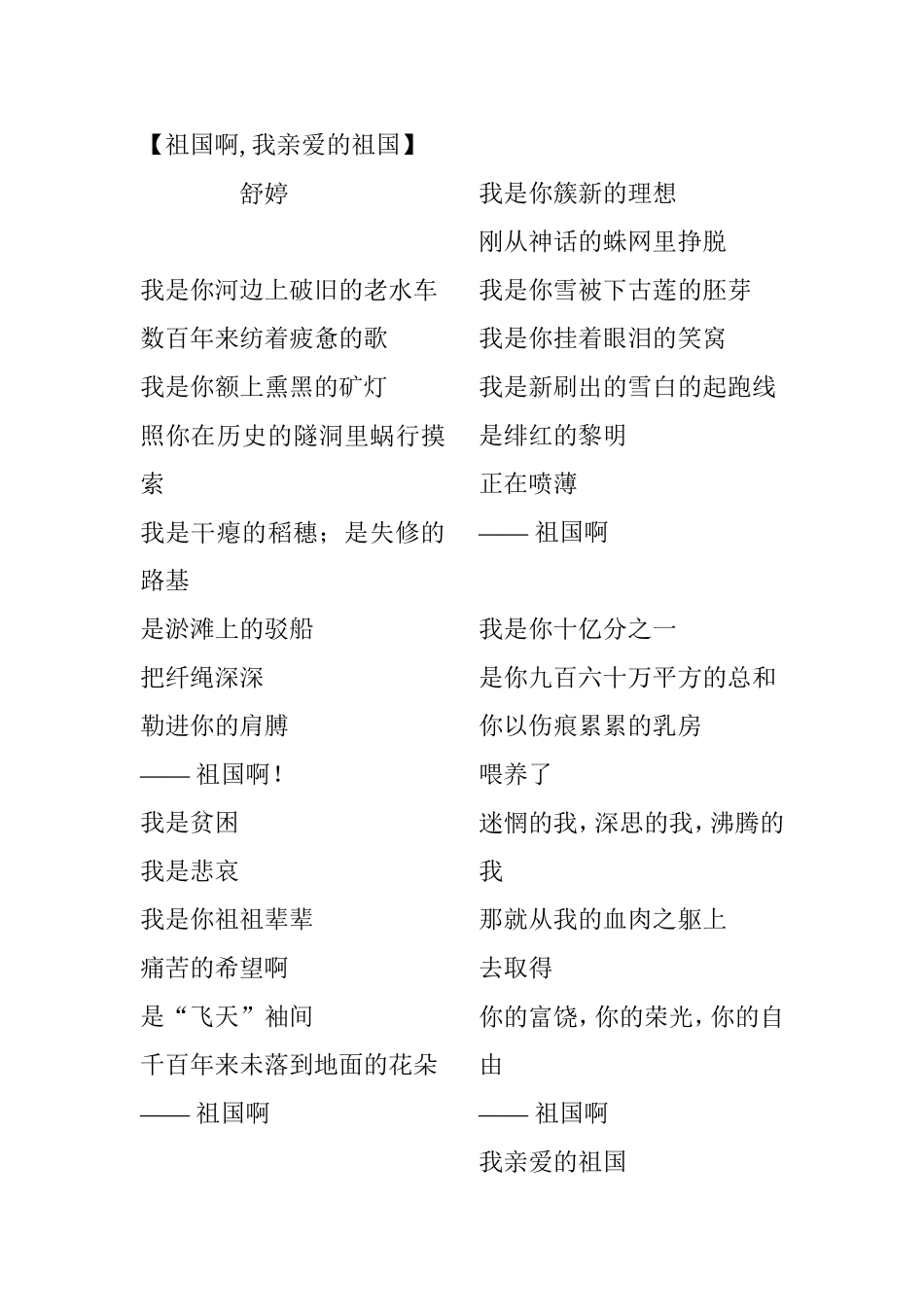 【祖国啊,我亲爱的祖国】

舒婷

我是你河边上破旧的老水车
数百年来纺着疲惫的歌
我是你额上熏黑的矿灯
照你在历史的隧洞里蜗行摸索
我是干瘪的稻穗；是失修的路基
是淤滩上的驳船
把纤绳深深
勒进你的肩膊
—— 祖国啊！
我是贫困
我是悲哀
我是你祖祖辈辈
痛苦的希望啊
是“飞天”袖间
千百年来未落到地面的花朵
—— 祖国啊

我是你簇新的理想
刚从神话的蛛网里挣脱
我是你雪被下古莲的胚芽
我是你挂着眼泪的笑窝
我是新刷出的雪白的起跑线
是绯红的黎明
正在喷薄
—— 祖国啊

我是你十亿分之一
是你九百六十万平方的总和
你以伤痕累累的乳房
喂养了
迷惘的我，深思的我，沸腾的我
那就从我的血肉之躯上
去取得
你的富饶，你的荣光，你的自由
—— 祖国啊
我亲爱的祖国